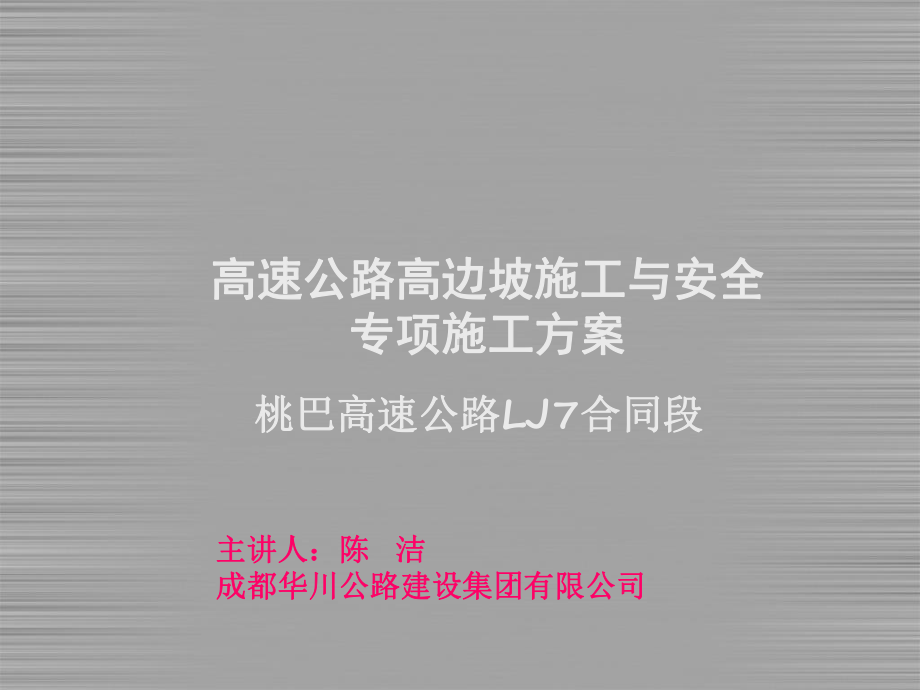 高速公路高边坡施工与安全专项施工方案

桃巴高速公路LJ7合同段

主讲人：陈　洁
成都华川公路建设集团有限公司